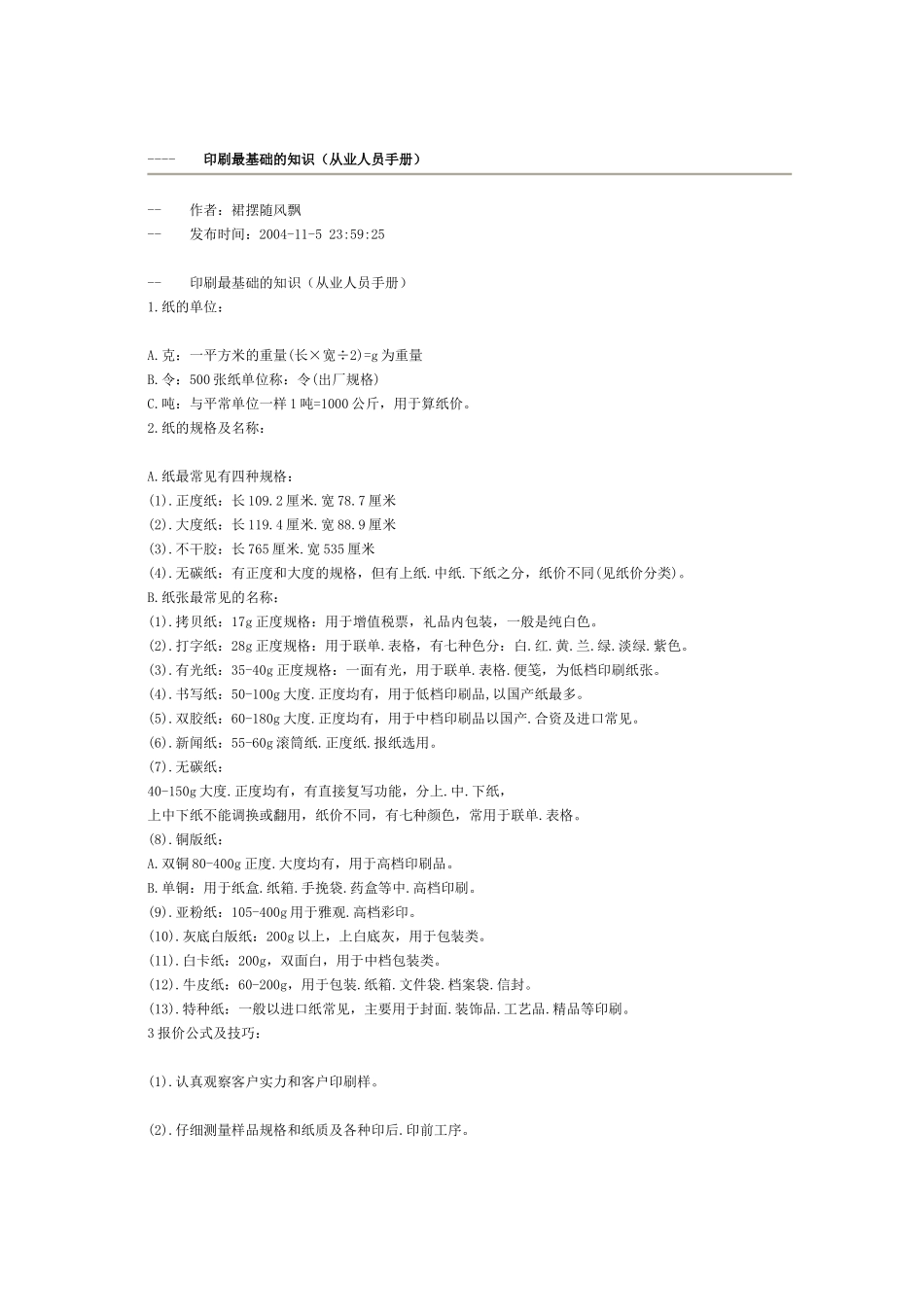 ---- 印刷最基础的知识（从业人员手册）

-- 作者：裙摆随风飘
-- 发布时间：2004-11-5 23:59:25

-- 印刷最基础的知识（从业人员手册）
1.纸的单位：

A.克：一平方米的重量(长×宽÷2)=g 为重量
B.令：500 张纸单位称：令(出厂规格)
C.吨：与平常单位一样 1 吨=1000 公斤，用于算纸价。
2.纸的规格及名称：

A.纸最常见有四种规格：
(1).正度纸：长 109.2 厘米.宽 78.7 厘米
(2).大度纸：长 119.4 厘米.宽 88.9 厘米
(3).不干胶：长 765 厘米.宽 535 厘米
(4).无碳纸：有正度和大度的规格，但有上纸.中纸.下纸之分，纸价不同(见纸价分类)。
B.纸张最常见的名称：
(1).拷贝纸：17g 正度规格：用于增值税票，礼品内包装，一般是纯白色。
(2).打字纸：28g 正度规格：用于联单.表格，有七种色分：白.红.黄.兰.绿.淡绿.紫色。
(3).有光纸：35-40g 正度规格：一面有光，用于联单.表格.便笺，为低档印刷纸张。
(4).书写纸：50-100g 大度.正度均有，用于低档印刷品,以国产纸最多。
(5).双胶纸：60-180g 大度.正度均有，用于中档印刷品以国产.合资及进口常见。
(6).新闻纸：55-60g 滚筒纸.正度纸.报纸选用。
(7).无碳纸：
40-150g 大度.正度均有，有直接复写功能，分上.中.下纸，
上中下纸不能调换或翻用，纸价不同，有七种颜色，常用于联单.表格。
(8).铜版纸：
A.双铜 80-400g 正度.大度均有，用于高档印刷品。
B.单铜：用于纸盒.纸箱.手挽袋.药盒等中.高档印刷。
(9).亚粉纸：105-400g 用于雅观.高档彩印。
(10).灰底白版纸：200g 以上，上白底灰，用于包装类。
(11).白卡纸：200g，双面白，用于中档包装类。
(12).牛皮纸：60-200g，用于包装.纸箱.文件袋.档案袋.信封。
(13).特种纸：一般以进口纸常见，主要用于封面.装饰品.工艺品.精品等印刷。
3 报价公式及技巧：

(1).认真观察客户实力和客户印刷样。

(2).仔细测量样品规格和纸质及各种印后.印前工序。